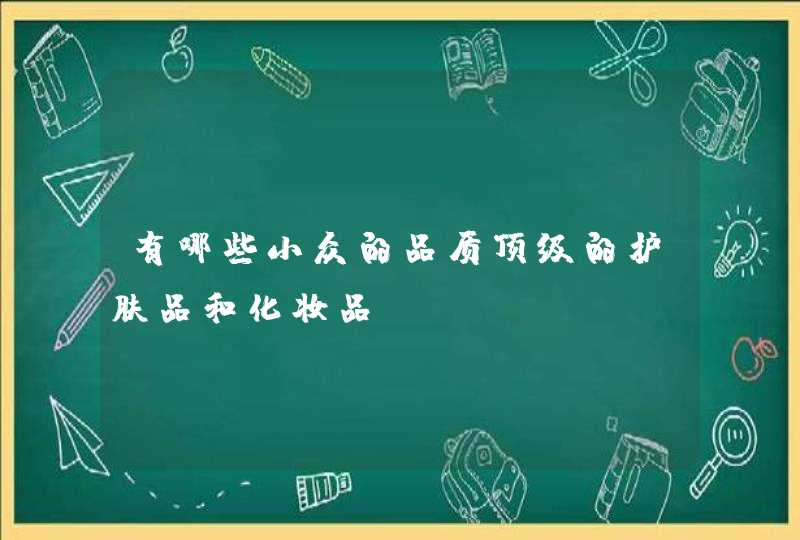 有哪些小众的品质顶级的护肤品和化妆品